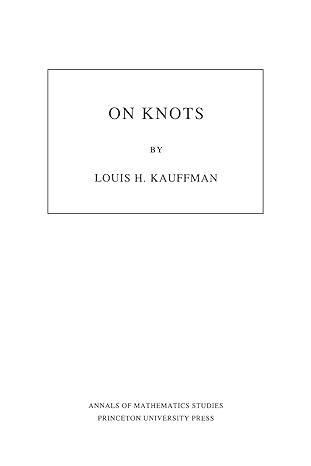 ON KNOTS

BY

LOUIS H. KAUFFMAN

ANNALS OF MATHEMATICS STUDIES
PRINCETON UNIVERSITY PRESS